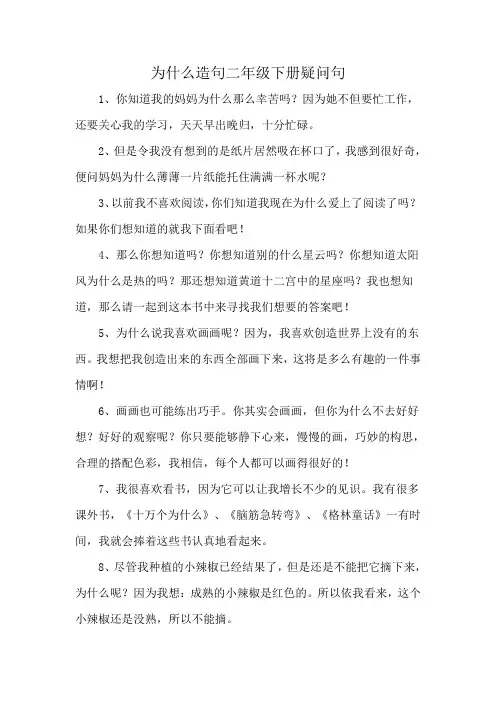 为什么造句二年级下册疑问句

1、你知道我的妈妈为什么那么辛苦吗？因为她不但要忙工作，还要关心我的学习，天天早出晚归，十分忙碌。

2、但是令我没有想到的是纸片居然吸在杯口了，我感到很好奇，便问妈妈为什么薄薄一片纸能托住满满一杯水呢？

3、以前我不喜欢阅读，你们知道我现在为什么爱上了阅读了吗？如果你们想知道的就我下面看吧！

4、那么你想知道吗？你想知道别的什么星云吗？你想知道太阳风为什么是热的吗？那还想知道黄道十二宫中的星座吗？我也想知道，那么请一起到这本书中来寻找我们想要的答案吧！

5、为什么说我喜欢画画呢？因为，我喜欢创造世界上没有的东西。我想把我创造出来的东西全部画下来，这将是多么有趣的一件事情啊！

6、画画也可能练出巧手。你其实会画画，但你为什么不去好好想？好好的观察呢？你只要能够静下心来，慢慢的画，巧妙的构思，合理的搭配色彩，我相信，每个人都可以画得很好的！

7、我很喜欢看书，因为它可以让我增长不少的见识。我有很多课外书，《十万个为什么》、《脑筋急转弯》、《格林童话》一有时间，我就会捧着这些书认真地看起来。

8、尽管我种植的小辣椒已经结果了，但是还是不能把它摘下来，为什么呢？因为我想：成熟的小辣椒是红色的。所以依我看来，这个小辣椒还是没熟，所以不能摘。